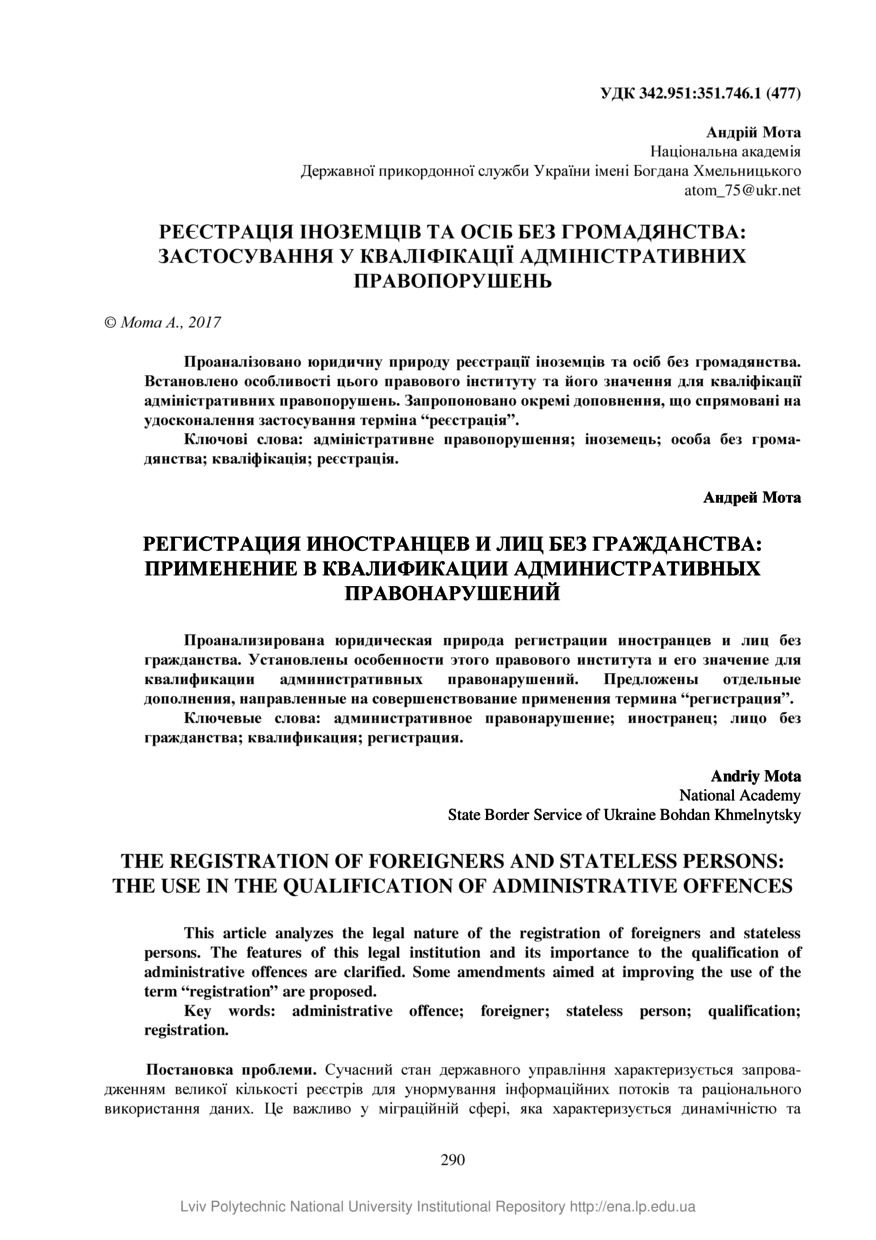 УДК 342.951:351.746.1 (477)

Андрій Мота
Національна академія
Державної прикордонної служби України імені Богдана Хмельницького
atom_75@ukr.net

РЕЄСТРАЦІЯ ІНОЗЕМЦІВ ТА ОСІБ БЕЗ ГРОМАДЯНСТВА: ЗАСТОСУВАННЯ У КВАЛІФІКАЦІЇ АДМІНІСТРАТИВНИХ ПРАВОПОРУШЕНЬ

© Мота А., 2017

Проаналізовано юридичну природу реєстрації іноземців та осіб без громадянства. Встановлено особливості цього правового інституту та його значення для кваліфікації адміністративних правопорушень. Запропоновано окремі доповнення, що спрямовані на удосконалення застосування терміна “реєстрація”.

Ключові слова: адміністративне правопорушення; іноземець; особа без громадянства; кваліфікація; реєстрація.

Андрей Мота

РЕГИСТРАЦИЯ ИНОСТРАНЦЕВ И ЛИЦ БЕЗ ГРАЖДАНСТВА: ПРИМЕНЕНИЕ В КВАЛИФИКАЦИИ АДМИНИСТРАТИВНЫХ ПРАВОНАРУШЕНИЙ

Проанализирована юридическая природа регистрации иностранцев и лиц без гражданства. Установлены особенности этого правового института и его значение для квалификации административных правонарушений. Предложены отдельные дополнения, направленные на совершенствование применения термина “регистрация”.

Ключевые слова: административное правонарушение; иностранец; лицо без гражданства; квалификация; регистрация.

Andriy Mota
National Academy
State Border Service of Ukraine Bohdan Khmelnytsky

THE REGISTRATION OF FOREIGNERS AND STATELESS PERSONS: THE USE IN THE QUALIFICATION OF ADMINISTRATIVE OFFENCES

This article analyzes the legal nature of the registration of foreigners and stateless persons. The features of this legal institution and its importance to the qualification of administrative offences are clarified. Some amendments aimed at improving the use of the term “registration” are proposed.

Key words: administrative offence; foreigner; stateless person; qualification; registration.

Постановка проблеми. Сучасний стан державного управління характеризується запровадженням великої кількості реєстрів для унормування інформаційних потоків та раціонального використання даних. Це важливо у міграційній сфері, яка характеризується динамічністю та

290

Lviv Polytechnic National University Institutional Repository http://ena.lp.edu.ua